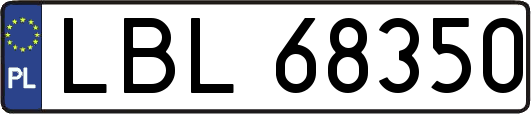 PL
LBL 68350